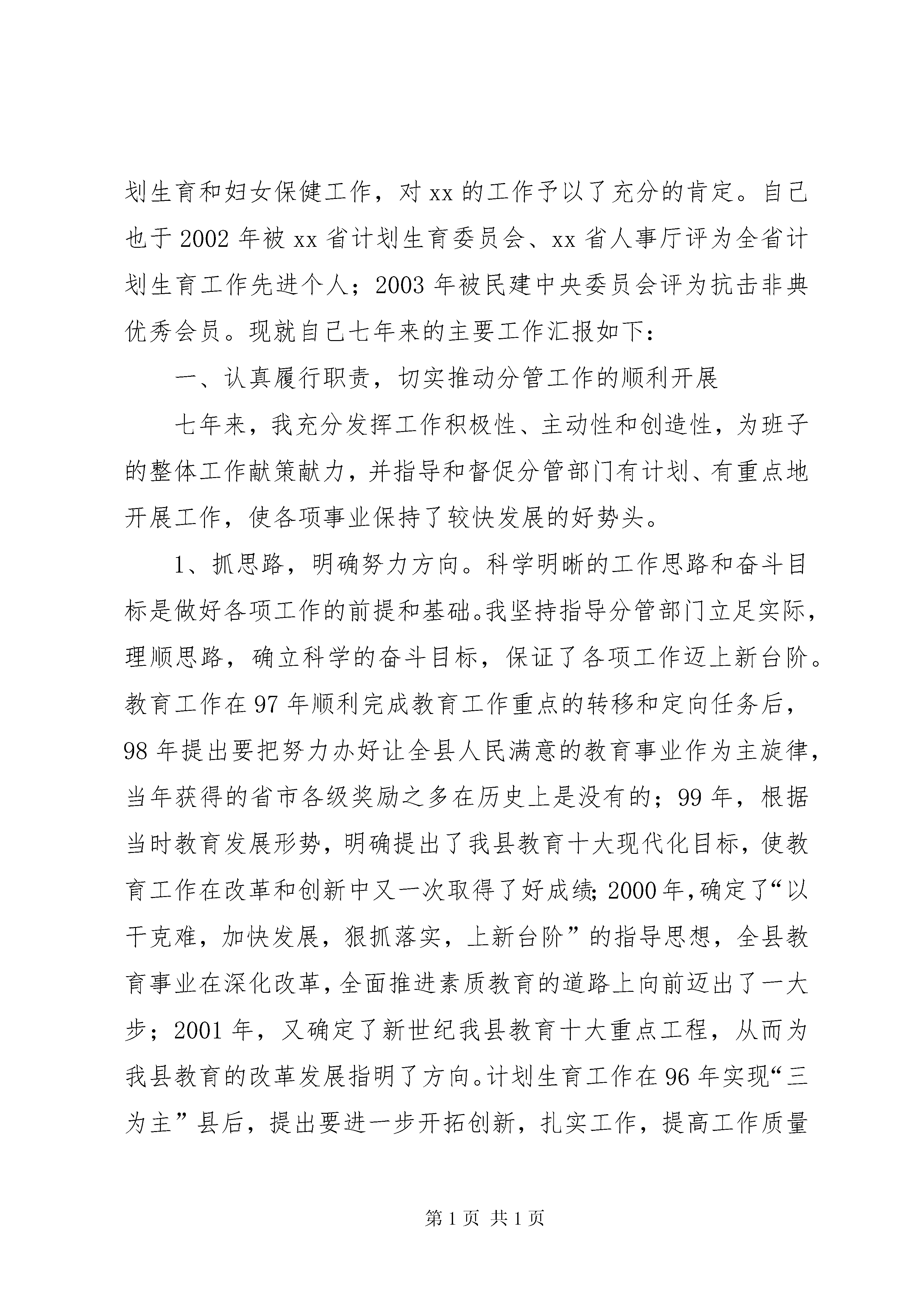 划生育和妇女保健工作，对xx的工作予以了充分的肯定。自己也于2002年被xx省计划生育委员会、xx省人事厅评为全省计划生育工作先进个人；2003年被民建中央委员会评为抗击非典优秀会员。现就自己七年来的主要工作汇报如下：

一、认真履行职责，切实推动分管工作的顺利开展

七年来，我充分发挥工作积极性、主动性和创造性，为班子的整体工作献策献力，并指导和督促分管部门有计划、有重点地开展工作，使各项事业保持了较快发展的好势头。

1、抓思路，明确努力方向。科学明晰的工作思路和奋斗目标是做好各项工作的前提和基础。我坚持指导分管部门立足实际，理顺思路，确立科学的奋斗目标，保证了各项工作迈上新台阶。教育工作在97年顺利完成教育工作重点的转移和定向任务后，98年提出要把努力办好让全县人民满意的教育事业作为主旋律，当年获得的省市各级奖励之多在历史上是没有的；99年，根据当时教育发展形势，明确提出了我县教育十大现代化目标，使教育工作在改革和创新中又一次取得了好成绩；2000年，确定了“以干克难，加快发展，狠抓落实，上新台阶”的指导思想，全县教育事业在深化改革，全面推进素质教育的道路上向前迈出了一大步；2001年，又确定了新世纪我县教育十大重点工程，从而为我县教育的改革发展指明了方向。计划生育工作在96年实现“三为主”县后，提出要进一步开拓创新，扎实工作，提高工作质量

第1页 共1页